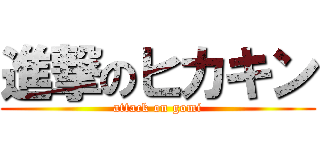 進撃のヒカキン
attack on gomi